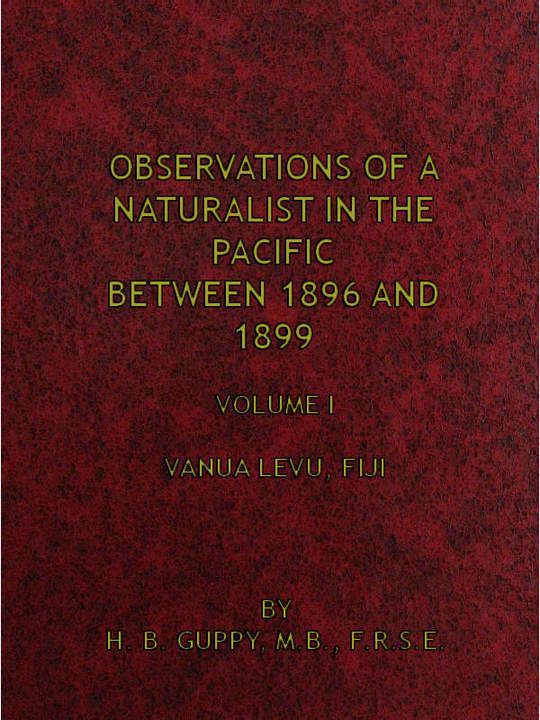 OBSERVATIONS OF A NATURALIST IN THE PACIFIC BETWEEN 1896 AND 1899

VOLUME I

VANUA LEVU, FIJI

BY
H. B. GUPPY, M.B., F.R.S.E.